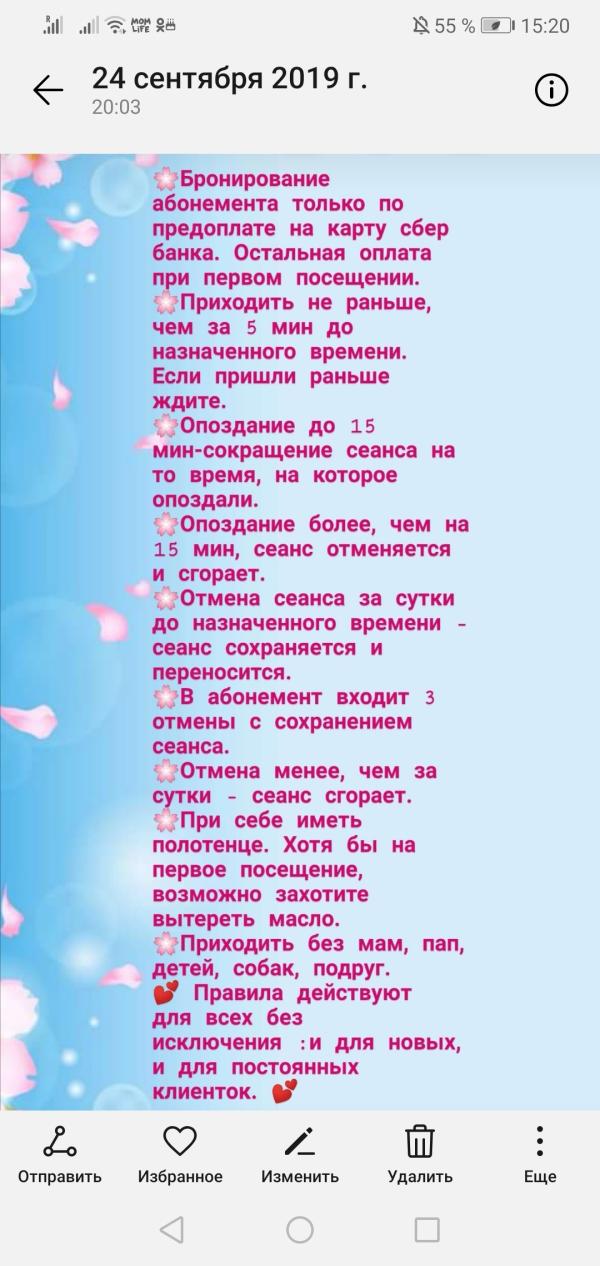 55 % 15:20

24 сентября 2019 г.
20:03

🌸Бронирование абонемента только по предоплате на карту сбер банка. Остальная оплата при первом посещении.
🌸Приходить не раньше, чем за 5 мин до назначенного времени. Если пришли раньше ждите.
🌸Опоздание до 15 мин-сокращение сеанса на то время, на которое опоздали.
🌸Опоздание более, чем на 15 мин, сеанс отменяется и сгорает.
🌸Отмена сеанса за сутки до назначенного времени - сеанс сохраняется и переносится.
🌸В абонемент входит 3 отмены с сохранением сеанса.
🌸Отмена менее, чем за сутки - сеанс сгорает.
🌸При себе иметь полотенце. Хотя бы на первое посещение, возможно захотите вытереть масло.
🌸Приходить без мам, пап, детей, собак, подруг.
💕 Правила действуют для всех без исключения :и для новых, и для постоянных клиенток. 💕

Отправить Избранное Изменить Удалить Еще